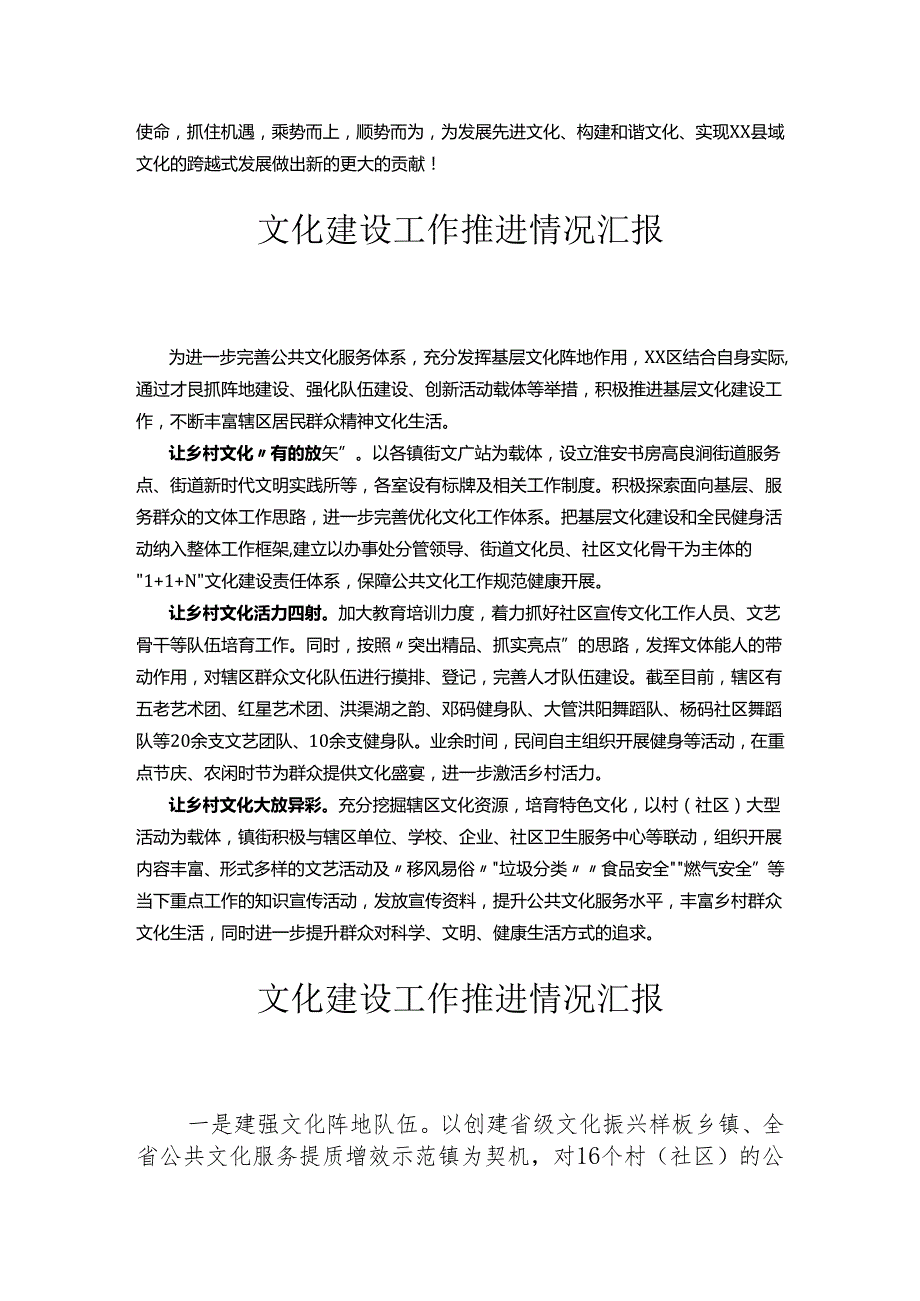 使命，抓住机遇，乘势而上，顺势而为，为发展先进文化、构建和谐文化、实现XX县域文化的跨越式发展做出新的更大的贡献！

文化建设工作推进情况汇报

为进一步完善公共文化服务体系，充分发挥基层文化阵地作用，XX区结合自身实际,通过才艮抓阵地建设、强化队伍建设、创新活动载体等举措，积极推进基层文化建设工作，不断丰富辖区居民群众精神文化生活。

让乡村文化〃有的放矢”。以各镇街文广站为载体，设立淮安书房高良涧街道服务点、街道新时代文明实践所等，各室设有标牌及相关工作制度。积极探索面向基层、服务群众的文体工作思路，进一步完善优化文化工作体系。把基层文化建设和全民健身活动纳入整体工作框架,建立以办事处分管领导、街道文化员、社区文化骨干为主体的"1+1+N"文化建设责任体系，保障公共文化工作规范健康开展。

让乡村文化活力四射。加大教育培训力度，着力抓好社区宣传文化工作人员、文艺骨干等队伍培育工作。同时，按照〃突出精品、抓实亮点”的思路，发挥文体能人的带动作用，对辖区群众文化队伍进行摸排、登记，完善人才队伍建设。截至目前，辖区有五老艺术团、红星艺术团、洪渠湖之韵、邓码健身队、大管洪阳舞蹈队、杨码社区舞蹈队等20余支文艺团队、10余支健身队。业余时间，民间自主组织开展健身等活动，在重点节庆、农闲时节为群众提供文化盛宴，进一步激活乡村活力。

让乡村文化大放异彩。充分挖掘辖区文化资源，培育特色文化，以村（社区）大型活动为载体，镇街积极与辖区单位、学校、企业、社区卫生服务中心等联动，组织开展内容丰富、形式多样的文艺活动及〃移风易俗〃"垃圾分类〃〃食品安全""燃气安全”等当下重点工作的知识宣传活动，发放宣传资料，提升公共文化服务水平，丰富乡村群众文化生活，同时进一步提升群众对科学、文明、健康生活方式的追求。

文化建设工作推进情况汇报

一是建强文化阵地队伍。以创建省级文化振兴样板乡镇、全省公共文化服务提质增效示范镇为契机，对16个村（社区）的公